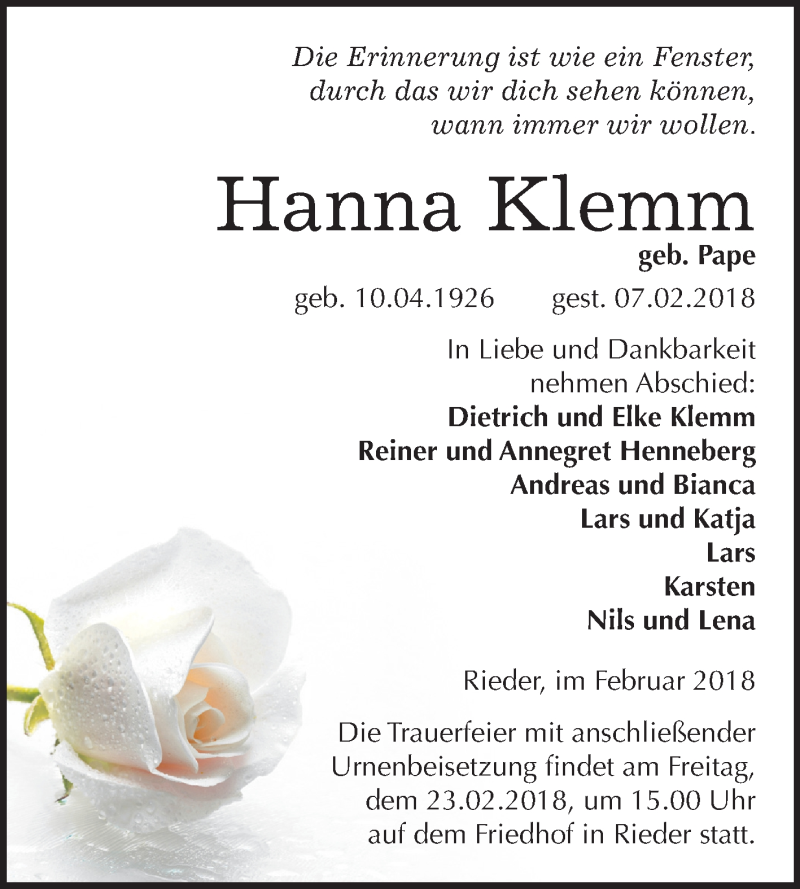 Die Erinnerung ist wie ein Fenster, durch das wir dich sehen können, wann immer wir wollen.

Hanna Klemm

geb. Pape

geb. 10.04.1926 gest. 07.02.2018

In Liebe und Dankbarkeit nehmen Abschied:

Dietrich und Elke Klemm
Reiner und Annegret Henneberg
Andreas und Bianca
Lars und Katja
Lars
Karsten
Nils und Lena

Rieder, im Februar 2018

Die Trauerfeier mit anschließender Urnenbeisetzung findet am Freitag, dem 23.02.2018, um 15.00 Uhr auf dem Friedhof in Rieder statt.